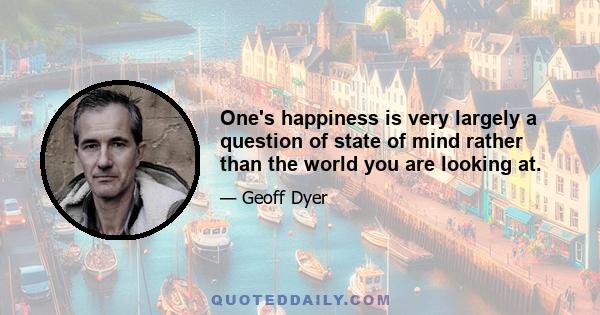 One's happiness is very largely a question of state of mind rather than the world you are looking at.

— Geoff Dyer

QUOTEDDAILY.COM